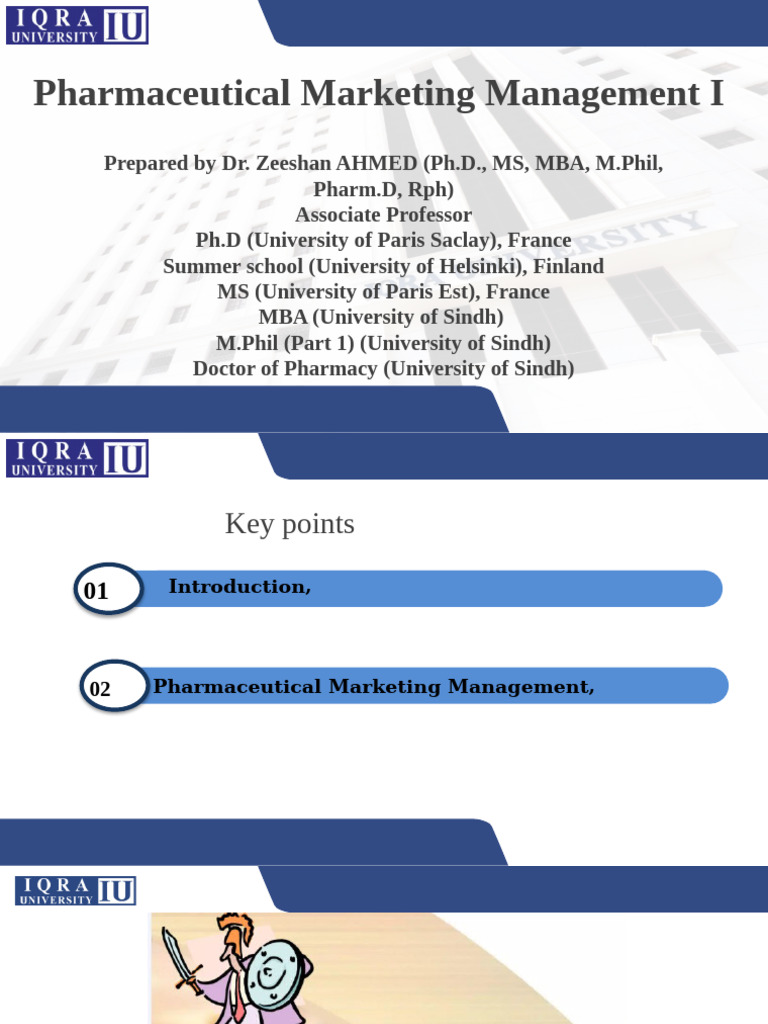 IQRA UNIVERSITY IU

Pharmaceutical Marketing Management I

Prepared by Dr. Zeeshan AHMED (Ph.D., MS, MBA, M.Phil, Pharm.D, Rph)
Associate Professor
Ph.D (University of Paris Saclay), France
Summer school (University of Helsinki), Finland
MS (University of Paris Est), France
MBA (University of Sindh)
M.Phil (Part 1) (University of Sindh)
Doctor of Pharmacy (University of Sindh)

IQRA UNIVERSITY IU

Key points

01 Introduction,

02 Pharmaceutical Marketing Management,

IQRA UNIVERSITY IU